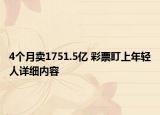 4个月卖1751.5亿 彩票盯上年轻人详细内容